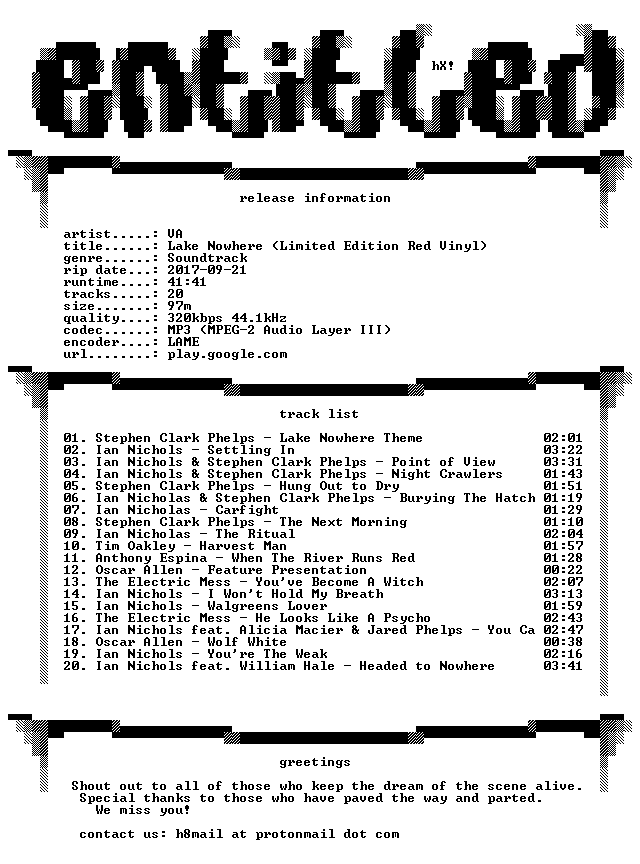 entitled

hX!

release information

artist.....: VA
title......: Lake Nowhere (Limited Edition Red Vinyl)
genre......: Soundtrack
rip date...: 2017-09-21
runtime....: 41:41
tracks.....: 20
size.......: 97m
quality....: 320kbps 44.1kHz
codec......: MP3 (MPEG-2 Audio Layer III)
encoder....: LAME
url........: play.google.com

track list

01. Stephen Clark Phelps - Lake Nowhere Theme 02:01
02. Ian Nichols - Settling In 03:22
03. Ian Nichols & Stephen Clark Phelps - Point of View 03:31
04. Ian Nichols & Stephen Clark Phelps - Night Crawlers 01:43
05. Stephen Clark Phelps - Hung Out to Dry 01:51
06. Ian Nicholas & Stephen Clark Phelps - Burying The Hatch 01:19
07. Ian Nicholas - Carfight 01:29
08. Stephen Clark Phelps - The Next Morning 01:10
09. Ian Nicholas - The Ritual 02:04
10. Tim Oakley - Harvest Man 01:57
11. Anthony Espina - When The River Runs Red 01:28
12. Oscar Allen - Feature Presentation 00:22
13. The Electric Mess - You've Become A Witch 02:07
14. Ian Nichols - I Won't Hold My Breath 03:13
15. Ian Nichols - Walgreens Lover 01:59
16. The Electric Mess - He Looks Like A Psycho 02:43
17. Ian Nichols feat. Alicia Macier & Jared Phelps - You Ca 02:47
18. Oscar Allen - Wolf White 00:38
19. Ian Nichols - You're The Weak 02:16
20. Ian Nichols feat. William Hale - Headed to Nowhere 03:41

greetings

Shout out to all of those who keep the dream of the scene alive. Special thanks to those who have paved the way and parted. We miss you!

contact us: h8mail at protonmail dot com